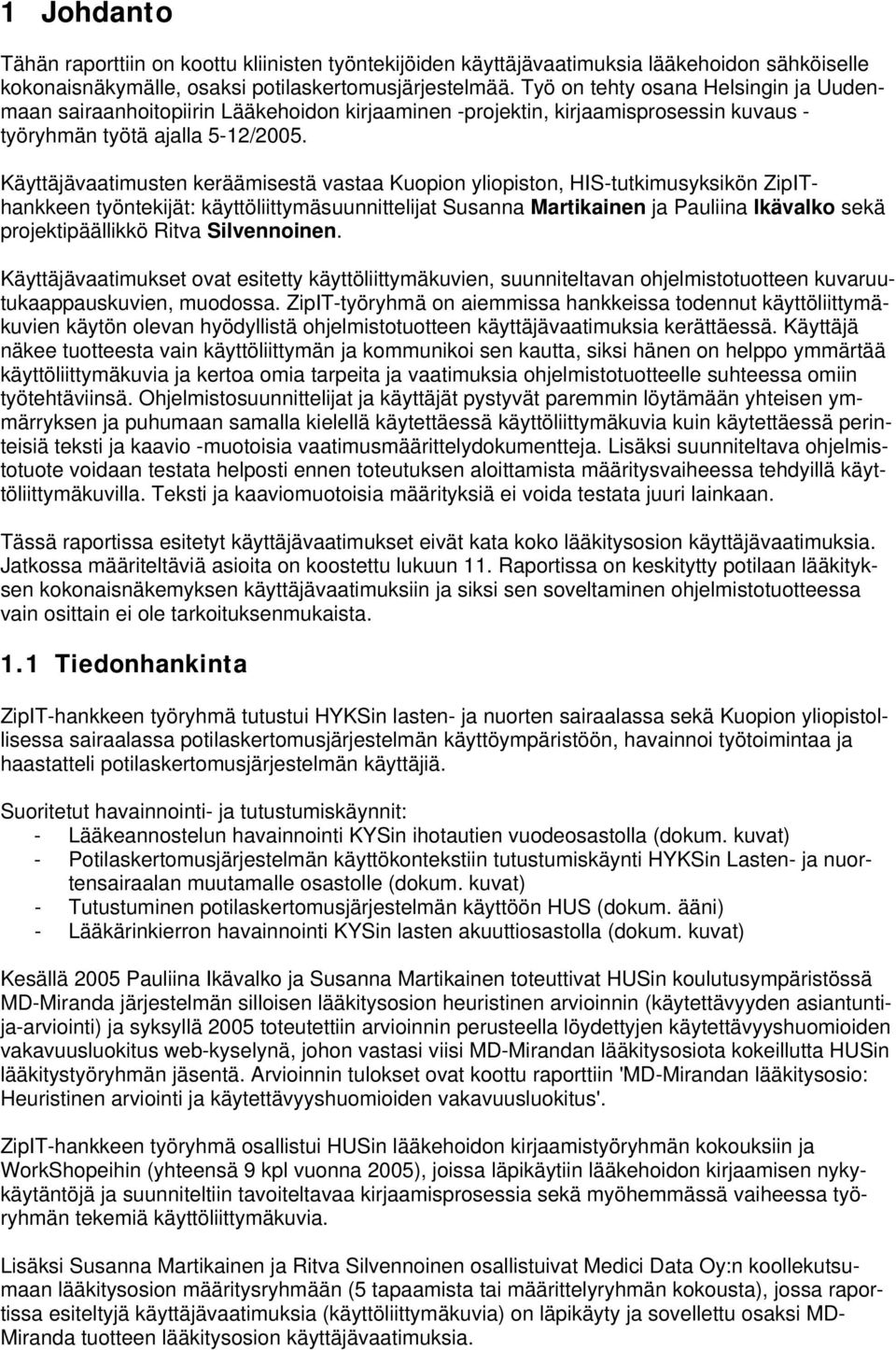 1 Johdanto

Tähän raporttiin on koottu kliinisten työntekijöiden käyttäjävaatimuksia lääkehoidon sähköiselle kokonaisnäkymälle, osaksi potilaskertomusjärjestelmää. Työ on tehty osana Helsingin ja Uudenmaan sairaanhoitopiirin Lääkehoidon kirjaaminen -projektin, kirjaamisprosessin kuvaus -työryhmän työtä ajalla 5-12/2005.

Käyttäjävaatimusten keräämisestä vastaa Kuopion yliopiston, HIS-tutkimusyksikön ZipIT-hankkeen työntekijät: käyttöliittymäsuunnittelijat Susanna Martikainen ja Pauliina Ikävalko sekä projektipäällikkö Ritva Silvennoinen.

Käyttäjävaatimukset ovat esitetty käyttöliittymäkuvien, suunniteltavan ohjelmistotuotteen kuvaruutukaappauskuvien, muodossa. ZipIT-työryhmä on aiemmissa hankkeissa todennut käyttöliittymäkuvien käytön olevan hyödyllistä ohjelmistotuotteen käyttäjävaatimuksia kerättäessä. Käyttäjä näkee tuotteesta vain käyttöliittymän ja kommunikoi sen kautta, siksi hänen on helppo ymmärtää käyttöliittymäkuvia ja kertoa omia tarpeita ja vaatimuksia ohjelmistotuotteelle suhteessa omiin työtehtäviinsä. Ohjelmistosuunnittelijat ja käyttäjät pystyvät paremmin löytämään yhteisen ymmärryksen ja puhumaan samalla kielellä käytettäessä käyttöliittymäkuvia kuin käytettäessä perinteisiä teksti ja kaavio -muotoisia vaatimusmäärittelydokumentteja. Lisäksi suunniteltava ohjelmistotuote voidaan testata helposti ennen toteutuksen aloittamista määritysvaiheessa tehdyillä käyttöliittymäkuvilla. Teksti ja kaaviomuotoisia määrityksiä ei voida testata juuri lainkaan.

Tässä raportissa esitetyt käyttäjävaatimukset eivät kata koko lääkitysosion käyttäjävaatimuksia. Jatkossa määriteltäviä asioita on koostettu lukuun 11. Raportissa on keskitytty potilaan lääkityksen kokonaisnäkemyksen käyttäjävaatimuksiin ja siksi sen soveltaminen ohjelmistotuotteessa vain osittain ei ole tarkoituksenmukaista.

1.1 Tiedonhankinta

ZipIT-hankkeen työryhmä tutustui HYKSin lasten- ja nuorten sairaalassa sekä Kuopion yliopistollisessa sairaalassa potilaskertomusjärjestelmän käyttöympäristöön, havainnoi työtoimintaa ja haastatteli potilaskertomusjärjestelmän käyttäjiä.

Suoritetut havainnointi- ja tutustumiskäynnit:
- Lääkeannostelun havainnointi KYSin ihotautien vuodeosastolla (dokum. kuvat)
- Potilaskertomusjärjestelmän käyttökontekstiin tutustumiskäynti HYKSin Lasten- ja nuortensairaalan muutamalle osastolle (dokum. kuvat)
- Tutustuminen potilaskertomusjärjestelmän käyttöön HUS (dokum. ääni)
- Lääkärinkierron havainnointi KYSin lasten akuuttiosastolla (dokum. kuvat)

Kesällä 2005 Pauliina Ikävalko ja Susanna Martikainen toteuttivat HUSin koulutusympäristössä MD-Miranda järjestelmän silloisen lääkitysosion heuristinen arvioinnin (käytettävyyden asiantuntija-arviointi) ja syksyllä 2005 toteutettiin arvioinnin perusteella löydettyjen käytettävyyshuomioiden vakavuusluokitus web-kyselynä, johon vastasi viisi MD-Mirandan lääkitysosiota kokeillutta HUSin lääkitystyöryhmän jäsentä. Arvioinnin tulokset ovat koottu raporttiin 'MD-Mirandan lääkitysosio: Heuristinen arviointi ja käytettävyyshuomioiden vakavuusluokitus'.

ZipIT-hankkeen työryhmä osallistui HUSin lääkehoidon kirjaamistyöryhmän kokouksiin ja WorkShopeihin (yhteensä 9 kpl vuonna 2005), joissa läpikäytiin lääkehoidon kirjaamisen nykykäytäntöjä ja suunniteltiin tavoiteltavaa kirjaamisprosessia sekä myöhemmässä vaiheessa työryhmän tekemiä käyttöliittymäkuvia.

Lisäksi Susanna Martikainen ja Ritva Silvennoinen osallistuivat Medici Data Oy:n koollekutsumaan lääkitysosion määritysryhmään (5 tapaamista tai määrittelyryhmän kokousta), jossa raportissa esiteltyjä käyttäjävaatimuksia (käyttöliittymäkuvia) on läpikäyty ja sovellettu osaksi MD-Miranda tuotteen lääkitysosion käyttäjävaatimuksia.